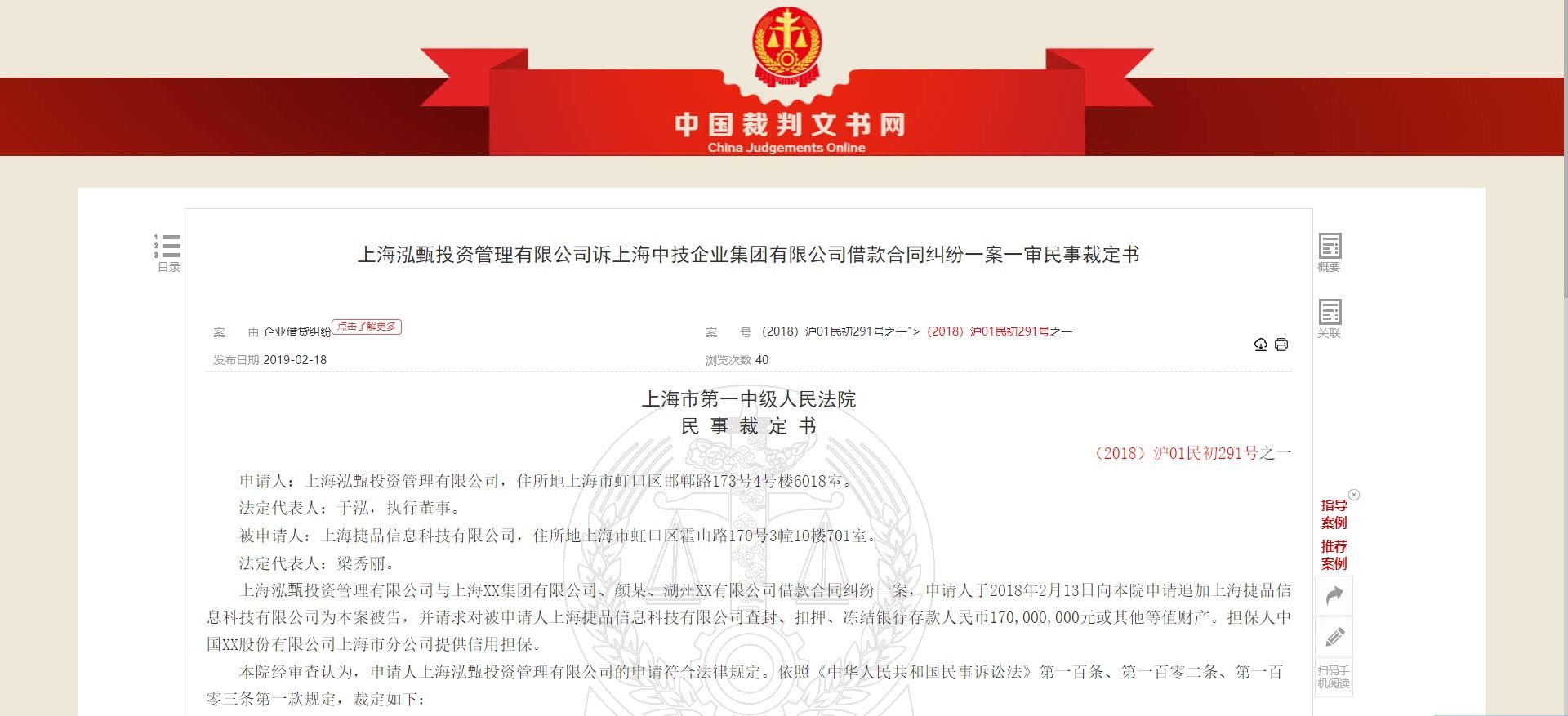 中国裁判文书网
China Judgements Online

目录

上海泓甄投资管理有限公司诉上海中技企业集团有限公司借款合同纠纷一案一审民事裁定书

概要

关联

案　由 企业借贷纠纷 点击了解更多

案　号 (2018）沪01民初291号之一"> (2018）沪01民初291号之一

发布日期 2019-02-18

浏览次数 40

上海市第一中级人民法院
民 事 裁 定 书

（2018）沪01民初291号之一

申请人：上海泓甄投资管理有限公司，住所地上海市虹口区邯郸路173号4号楼6018室。

法定代表人：于泓，执行董事。

被申请人：上海捷品信息科技有限公司，住所地上海市虹口区霍山路170号3幢10楼701室。

法定代表人：梁秀丽。

上海泓甄投资管理有限公司与上海XX集团有限公司、颜某、湖州XX有限公司借款合同纠纷一案，申请人于2018年2月13日向本院申请追加上海捷品信息科技有限公司为本案被告，并请求对被申请人上海捷品信息科技有限公司查封、扣押、冻结银行存款人民币170,000,000元或其他等值财产。担保人中国XX股份有限公司上海市分公司提供信用担保。

本院经审查认为，申请人上海泓甄投资管理有限公司的申请符合法律规定。依照《中华人民共和国民事诉讼法》第一百条、第一百零二条、第一百零三条第一款规定，裁定如下：

指导案例

推荐案例

扫码手机阅读